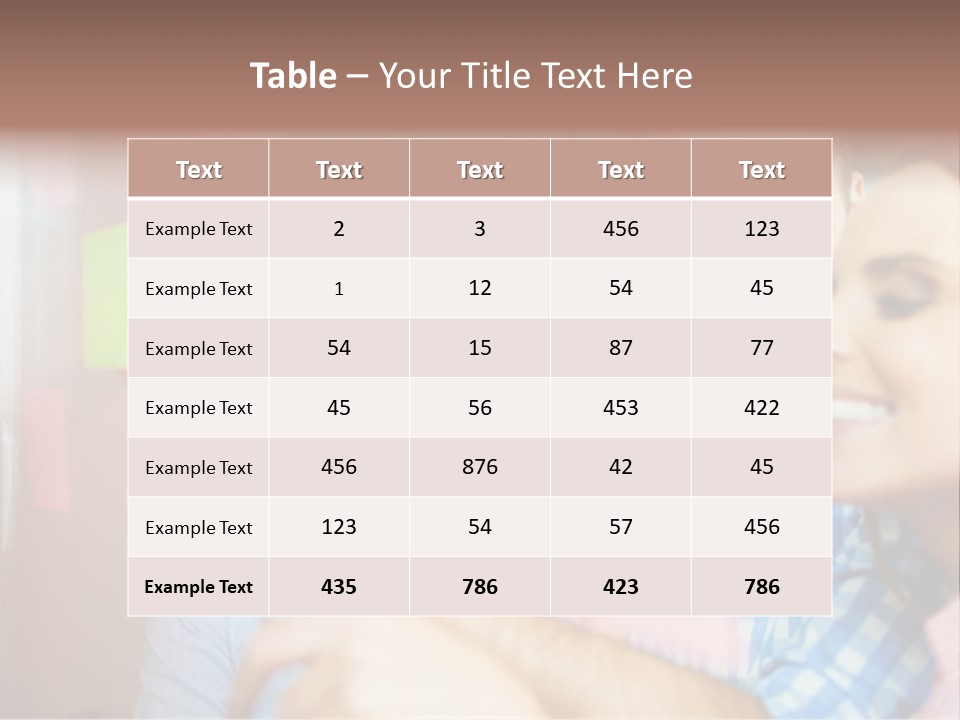 Table – Your Title Text Here

| Text | Text | Text | Text | Text |
|---|---|---|---|---|
| Example Text | 2 | 3 | 456 | 123 |
| Example Text | 1 | 12 | 54 | 45 |
| Example Text | 54 | 15 | 87 | 77 |
| Example Text | 45 | 56 | 453 | 422 |
| Example Text | 456 | 876 | 42 | 45 |
| Example Text | 123 | 54 | 57 | 456 |
| Example Text | 435 | 786 | 423 | 786 |